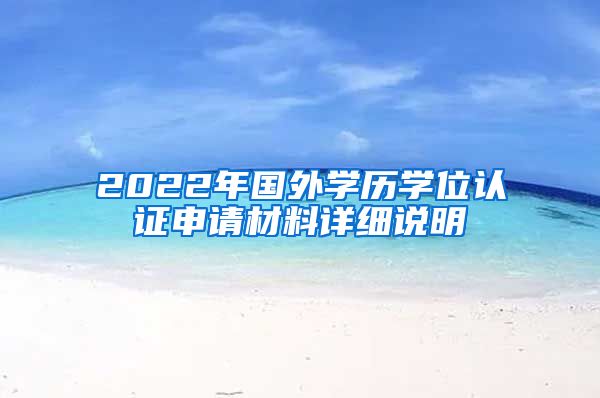 2022年国外学历学位认证申请材料详细说明